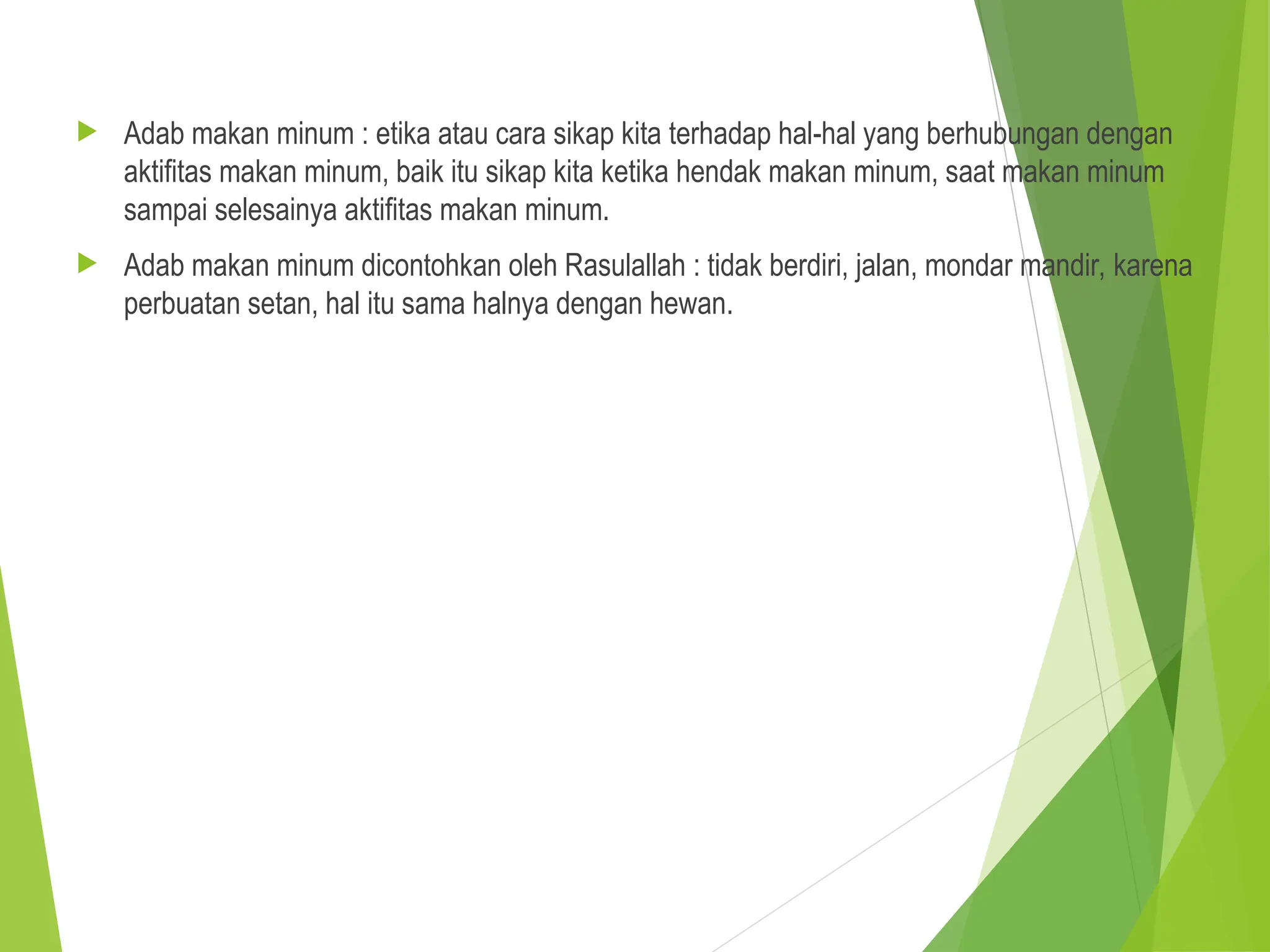 Adab makan minum : etika atau cara sikap kita terhadap hal-hal yang berhubungan dengan aktifitas makan minum, baik itu sikap kita ketika hendak makan minum, saat makan minum sampai selesainya aktifitas makan minum.

Adab makan minum dicontohkan oleh Rasulallah : tidak berdiri, jalan, mondar mandir, karena perbuatan setan, hal itu sama halnya dengan hewan.